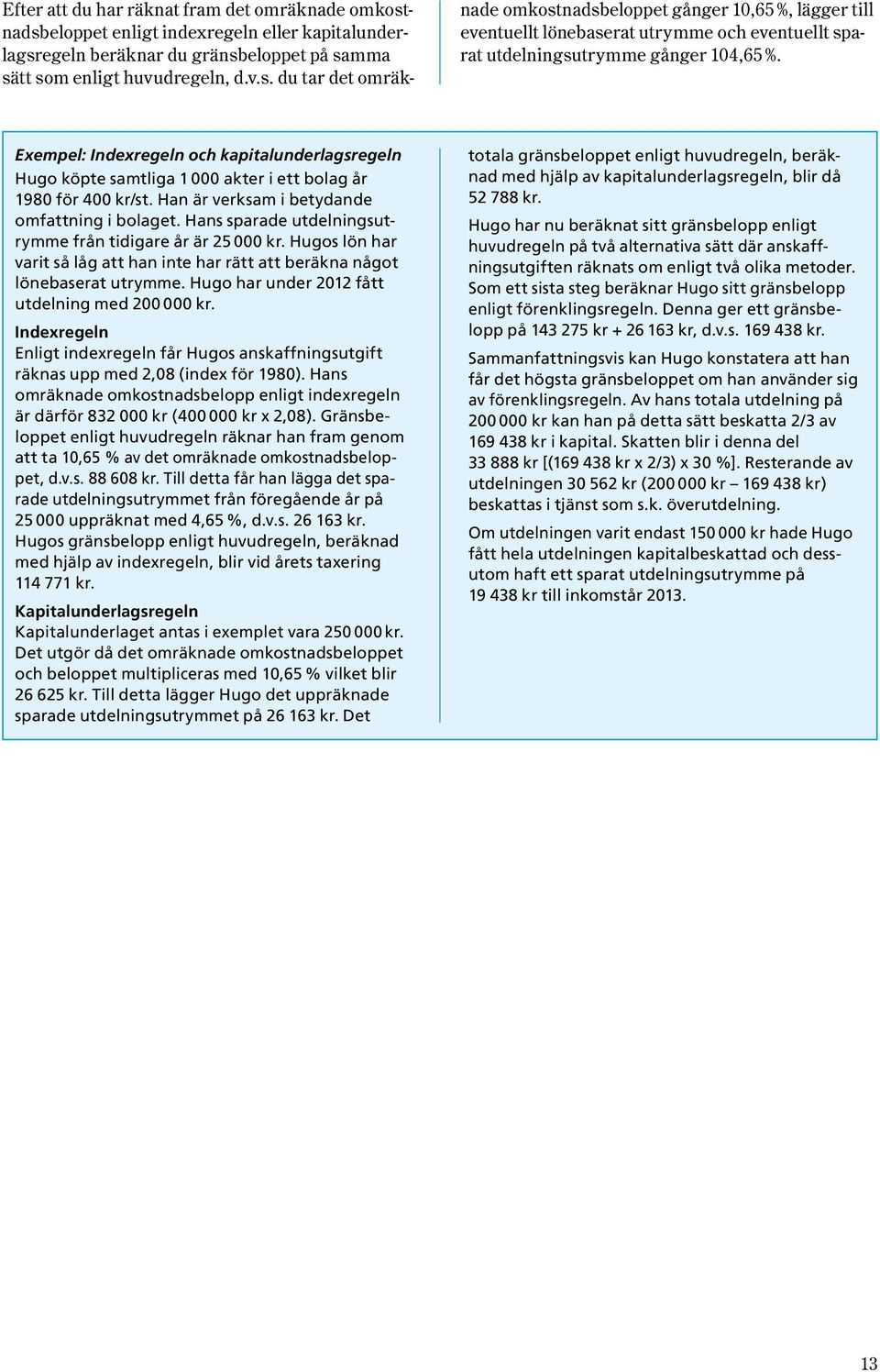 Efter att du har räknat fram det omräknade omkostnadsbeloppet enligt indexregeln eller kapitalunderlagsregeln beräknar du gränsbeloppet på samma sätt som enligt huvudregeln, d.v.s. du tar det omräknade omkostnadsbeloppet gånger 10,65 %, lägger till eventuellt lönebaserat utrymme och eventuellt sparat utdelningsutrymme gånger 104,65 %.

Exempel: Indexregeln och kapitalunderlagsregeln
Hugo köpte samtliga 1 000 akter i ett bolag år 1980 för 400 kr/st. Han är verksam i betydande omfattning i bolaget. Hans sparade utdelningsutrymme från tidigare år är 25 000 kr. Hugos lön har varit så låg att han inte har rätt att beräkna något lönebaserat utrymme. Hugo har under 2012 fått utdelning med 200 000 kr.

Indexregeln
Enligt indexregeln får Hugos anskaffningsutgift räknas upp med 2,08 (index för 1980). Hans omräknade omkostnadsbelopp enligt indexregeln är därför 832 000 kr (400 000 kr x 2,08). Gränsbeloppet enligt huvudregeln räknar han fram genom att ta 10,65 % av det omräknade omkostnadsbeloppet, d.v.s. 88 608 kr. Till detta får han lägga det sparade utdelningsutrymmet från föregående år på 25 000 uppräknat med 4,65 %, d.v.s. 26 163 kr. Hugos gränsbelopp enligt huvudregeln, beräknad med hjälp av indexregeln, blir vid årets taxering 114 771 kr.

Kapitalunderlagsregeln
Kapitalunderlaget antas i exemplet vara 250 000 kr. Det utgör då det omräknade omkostnadsbeloppet och beloppet multipliceras med 10,65 % vilket blir 26 625 kr. Till detta lägger Hugo det uppräknade sparade utdelningsutrymmet på 26 163 kr. Det totala gränsbeloppet enligt huvudregeln, beräknad med hjälp av kapitalunderlagsregeln, blir då 52 788 kr.

Hugo har nu beräknat sitt gränsbelopp enligt huvudregeln på två alternativa sätt där anskaffningsutgiften räknats om enligt två olika metoder. Som ett sista steg beräknar Hugo sitt gränsbelopp enligt förenklingsregeln. Denna ger ett gränsbelopp på 143 275 kr + 26 163 kr, d.v.s. 169 438 kr.

Sammanfattningsvis kan Hugo konstatera att han får det högsta gränsbeloppet om han använder sig av förenklingsregeln. Av hans totala utdelning på 200 000 kr kan han på detta sätt beskatta 2/3 av 169 438 kr i kapital. Skatten blir i denna del 33 888 kr [(169 438 kr x 2/3) x 30 %]. Resterande av utdelningen 30 562 kr (200 000 kr – 169 438 kr) beskattas i tjänst som s.k. överutdelning.

Om utdelningen varit endast 150 000 kr hade Hugo fått hela utdelningen kapitalbeskattad och dessutom haft ett sparat utdelningsutrymme på 19 438 kr till inkomstår 2013.

13